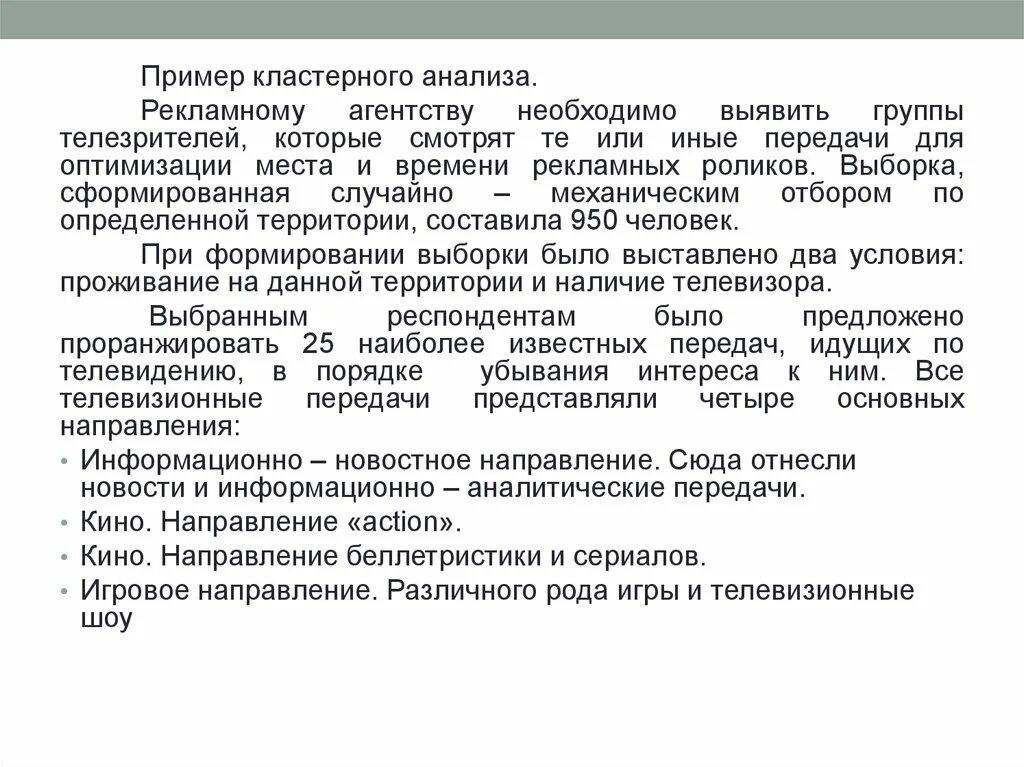 Пример кластерного анализа.

Рекламному агентству необходимо выявить группы телезрителей, которые смотрят те или иные передачи для оптимизации места и времени рекламных роликов. Выборка, сформированная случайно – механическим отбором по определенной территории, составила 950 человек.

При формировании выборки было выставлено два условия: проживание на данной территории и наличие телевизора.

Выбранным респондентам было предложено проранжировать 25 наиболее известных передач, идущих по телевидению, в порядке убывания интереса к ним. Все телевизионные передачи представляли четыре основных направления:

• Информационно – новостное направление. Сюда отнесли новости и информационно – аналитические передачи.
• Кино. Направление «action».
• Кино. Направление беллетристики и сериалов.
• Игровое направление. Различного рода игры и телевизионные шоу